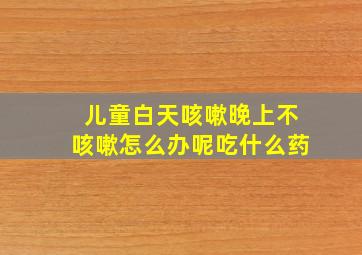 儿童白天咳嗽晚上不咳嗽怎么办呢吃什么药